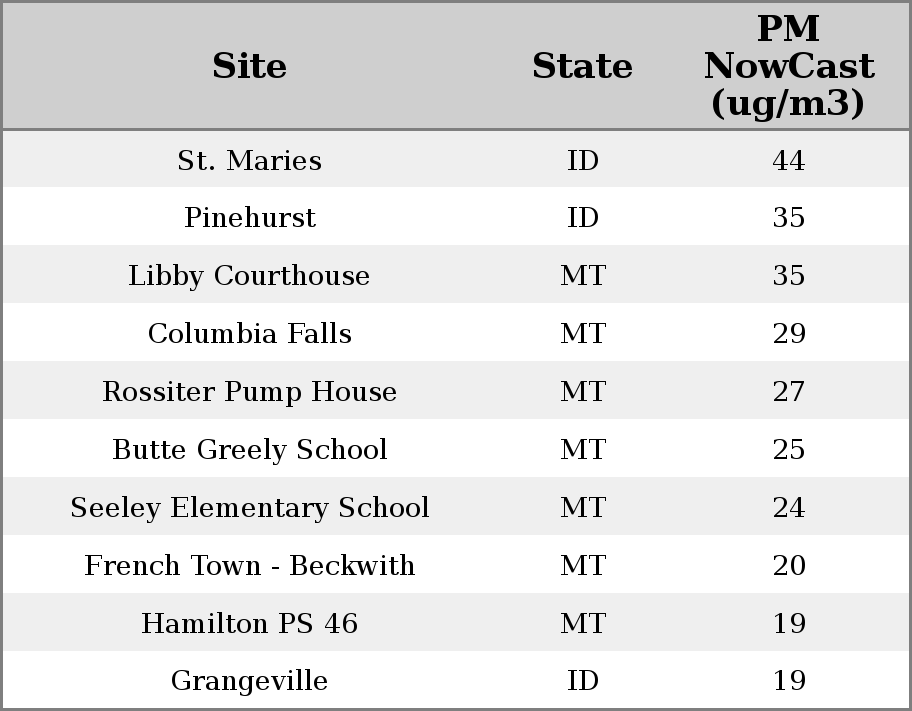 | Site | State | PM NowCast (ug/m3) |
|---|---|---|
| St. Maries | ID | 44 |
| Pinehurst | ID | 35 |
| Libby Courthouse | MT | 35 |
| Columbia Falls | MT | 29 |
| Rossiter Pump House | MT | 27 |
| Butte Greely School | MT | 25 |
| Seeley Elementary School | MT | 24 |
| French Town - Beckwith | MT | 20 |
| Hamilton PS 46 | MT | 19 |
| Grangeville | ID | 19 |